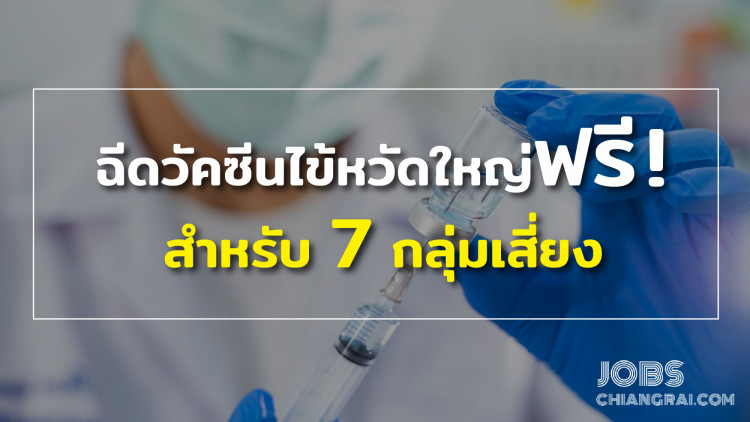 ฉีดวัคซีนไข้หวัดใหญ่ฟรี!
สำหรับ 7 กลุ่มเสี่ยง

JOBS
CHIANGRAI.COM